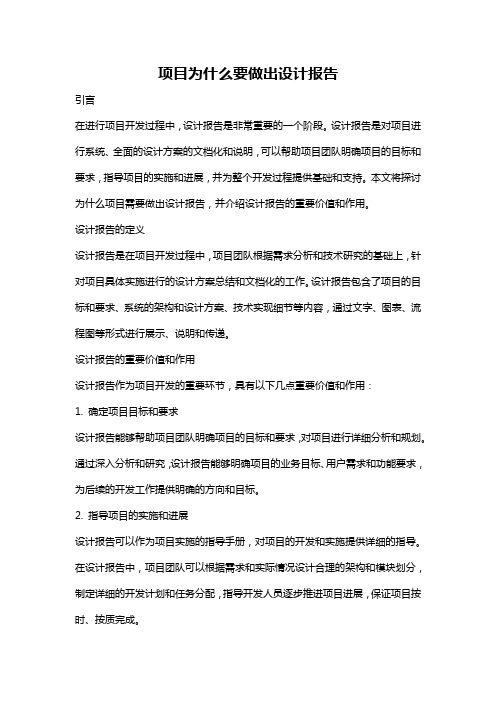 项目为什么要做出设计报告

引言

在进行项目开发过程中，设计报告是非常重要的一个阶段。设计报告是对项目进行系统、全面的设计方案的文档化和说明，可以帮助项目团队明确项目的目标和要求，指导项目的实施和进展，并为整个开发过程提供基础和支持。本文将探讨为什么项目需要做出设计报告，并介绍设计报告的重要价值和作用。

设计报告的定义

设计报告是在项目开发过程中，项目团队根据需求分析和技术研究的基础上，针对项目具体实施进行的设计方案总结和文档化的工作。设计报告包含了项目的目标和要求、系统的架构和设计方案、技术实现细节等内容，通过文字、图表、流程图等形式进行展示、说明和传递。

设计报告的重要价值和作用

设计报告作为项目开发的重要环节，具有以下几点重要价值和作用：

1. 确定项目目标和要求

设计报告能够帮助项目团队明确项目的目标和要求，对项目进行详细分析和规划。通过深入分析和研究，设计报告能够明确项目的业务目标、用户需求和功能要求，为后续的开发工作提供明确的方向和目标。

2. 指导项目的实施和进展

设计报告可以作为项目实施的指导手册，对项目的开发和实施提供详细的指导。在设计报告中，项目团队可以根据需求和实际情况设计合理的架构和模块划分，制定详细的开发计划和任务分配，指导开发人员逐步推进项目进展，保证项目按时、按质完成。